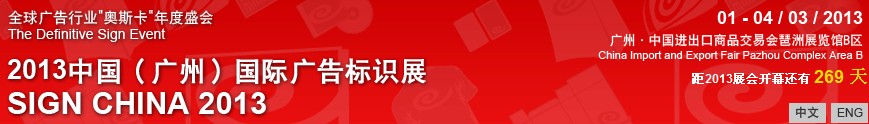 全球广告行业"奥斯卡"年度盛会
The Definitive Sign Event

2013中国（广州）国际广告标识展
SIGN CHINA 2013

01 - 04 / 03 / 2013
广州 · 中国进出口商品交易会琶洲展览馆B区
China Import and Export Fair Pazhou Complex Area B
距2013展会开幕还有 269 天

中文 ENG